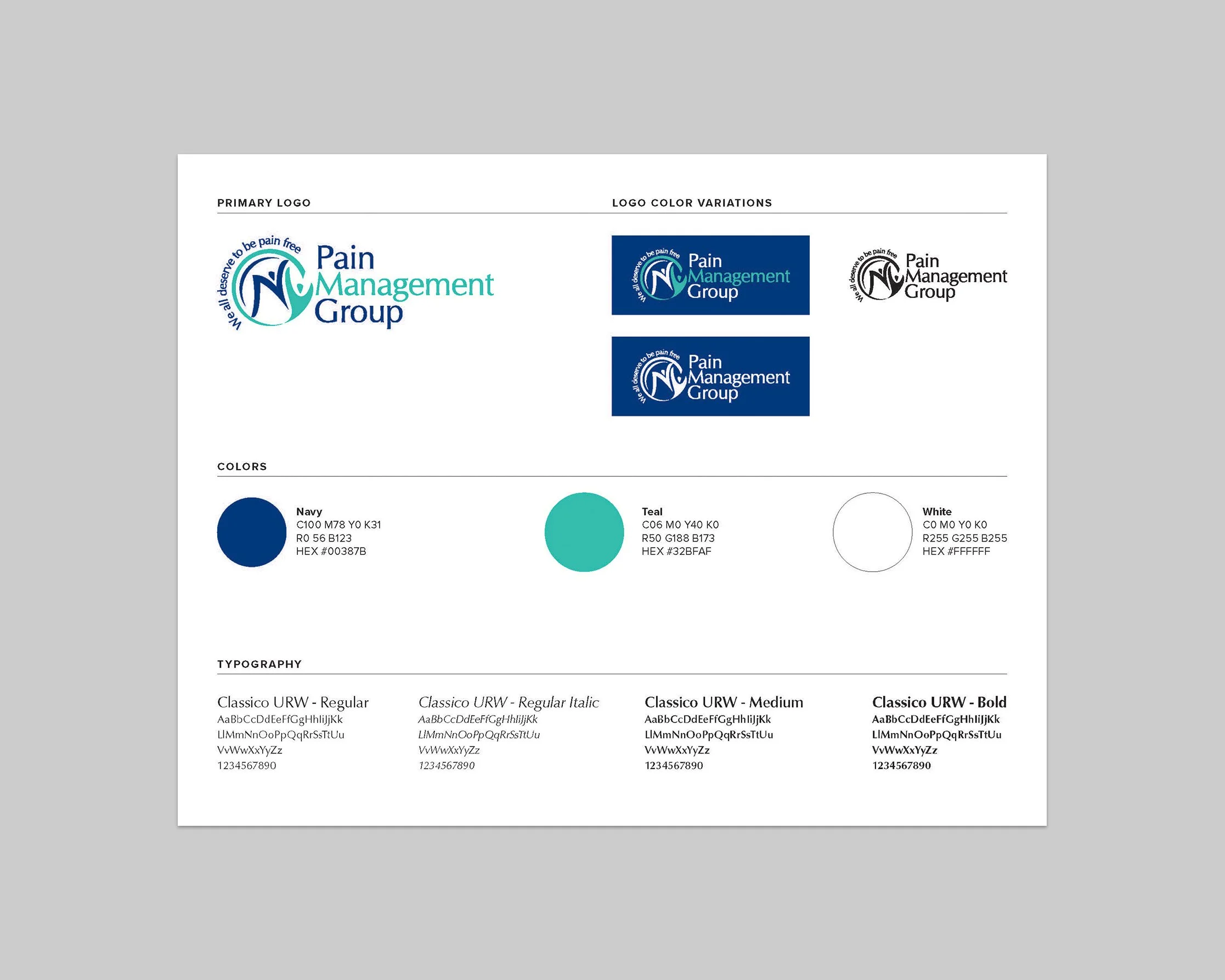 PRIMARY LOGO

We all deserve to be pain free
Pain Management Group

LOGO COLOR VARIATIONS

We all deserve to be pain free
Pain Management Group

We all deserve to be pain free
Pain Management Group

We all deserve to be pain free
Pain Management Group

COLORS

Navy
C100 M78 Y0 K31
R0 56 B123
HEX #00387B

Teal
C06 M0 Y40 K0
R50 G188 B173
HEX #32BFAF

White
C0 M0 Y0 K0
R255 G255 B255
HEX #FFFFFF

TYPOGRAPHY

Classico URW - Regular
AaBbCcDdEeFfGgHhIiJjKk
LlMmNnOoPpQqRrSsTtUu
VvWwXxYyZz
1234567890

Classico URW - Regular Italic
AaBbCcDdEeFfGgHhIiJjKk
LlMmNnOoPpQqRrSsTtUu
VvWwXxYyZz
1234567890

Classico URW - Medium
AaBbCcDdEeFfGgHhIiJjKk
LlMmNnOoPpQqRrSsTtUu
VvWwXxYyZz
1234567890

Classico URW - Bold
AaBbCcDdEeFfGgHhIiJjKk
LlMmNnOoPpQqRrSsTtUu
VvWwXxYyZz
1234567890